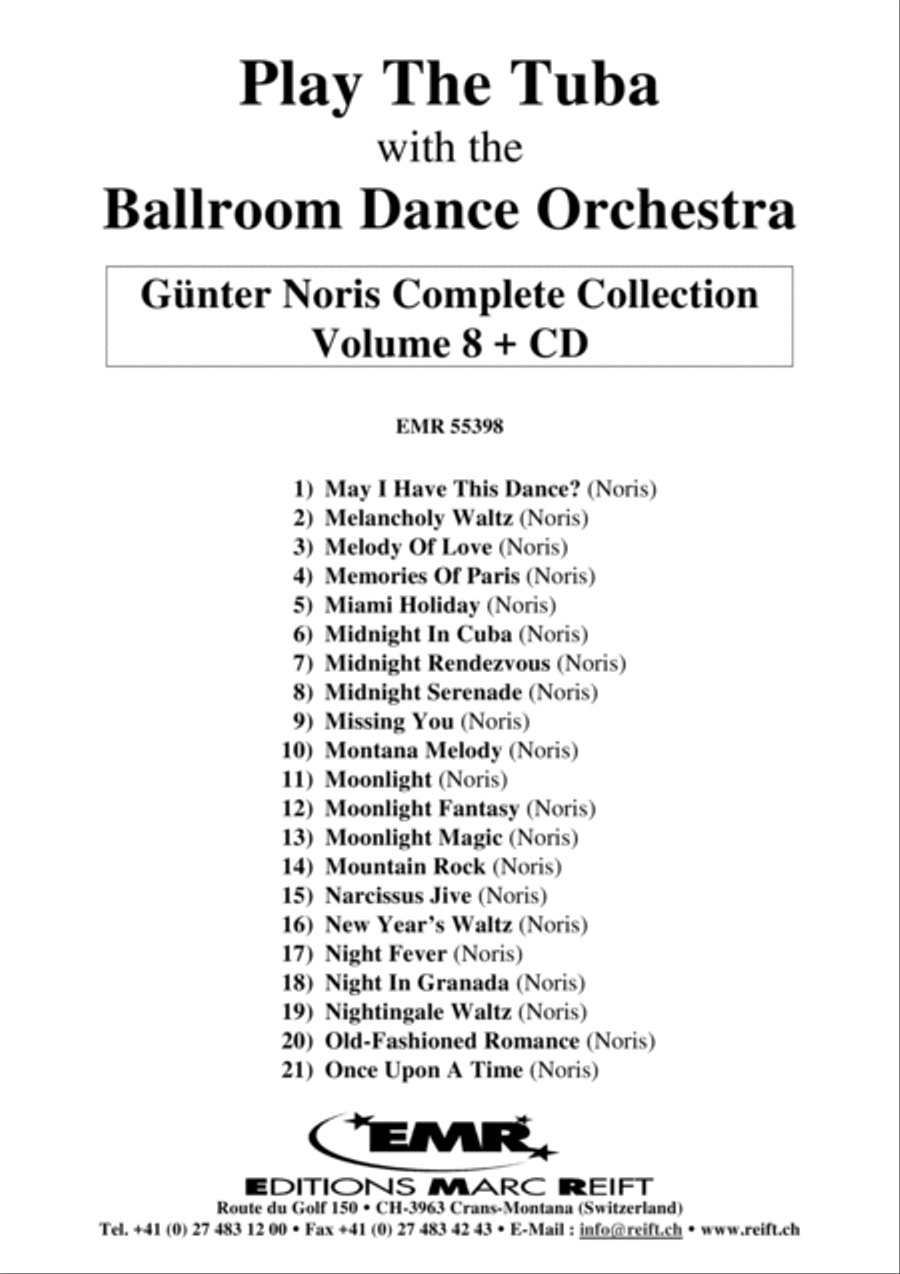 Play The Tuba
with the
Ballroom Dance Orchestra

Günter Noris Complete Collection
Volume 8 + CD

EMR 55398

1) May I Have This Dance? (Noris)
2) Melancholy Waltz (Noris)
3) Melody Of Love (Noris)
4) Memories Of Paris (Noris)
5) Miami Holiday (Noris)
6) Midnight In Cuba (Noris)
7) Midnight Rendezvous (Noris)
8) Midnight Serenade (Noris)
9) Missing You (Noris)
10) Montana Melody (Noris)
11) Moonlight (Noris)
12) Moonlight Fantasy (Noris)
13) Moonlight Magic (Noris)
14) Mountain Rock (Noris)
15) Narcissus Jive (Noris)
16) New Year's Waltz (Noris)
17) Night Fever (Noris)
18) Night In Granada (Noris)
19) Nightingale Waltz (Noris)
20) Old-Fashioned Romance (Noris)
21) Once Upon A Time (Noris)

EMR
EDITIONS MARC REIFT
Route du Golf 150 • CH-3963 Crans-Montana (Switzerland)
Tel. +41 (0) 27 483 12 00 • Fax +41 (0) 27 483 42 43 • E-Mail : info@reift.ch • www.reift.ch